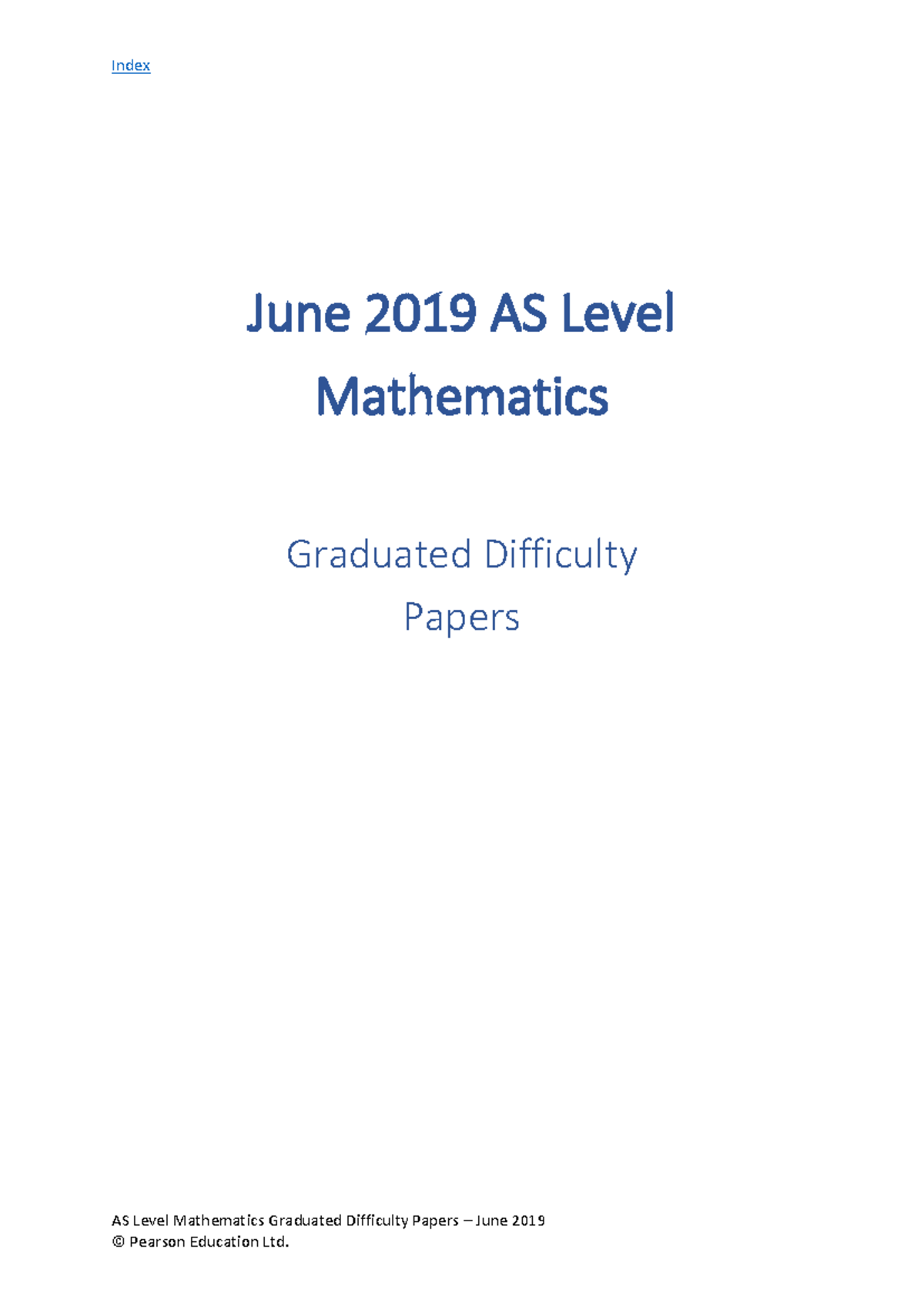 Index

June 2019 AS Level Mathematics

Graduated Difficulty Papers

AS Level Mathematics Graduated Difficulty Papers – June 2019
© Pearson Education Ltd.